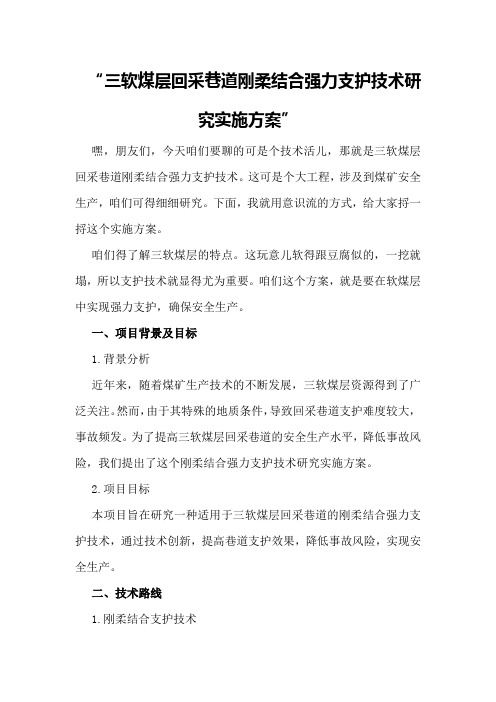 “三软煤层回采巷道刚柔结合强力支护技术研究实施方案”

嘿，朋友们，今天咱们要聊的可是个技术活儿，那就是三软煤层回采巷道刚柔结合强力支护技术。这可是个大工程，涉及到煤矿安全生产，咱们可得细细研究。下面，我就用意识流的方式，给大家捋一捋这个实施方案。

咱们得了解三软煤层的特点。这玩意儿软得跟豆腐似的，一挖就塌，所以支护技术就显得尤为重要。咱们这个方案，就是要在软煤层中实现强力支护，确保安全生产。

一、项目背景及目标

1.背景分析

近年来，随着煤矿生产技术的不断发展，三软煤层资源得到了广泛关注。然而，由于其特殊的地质条件，导致回采巷道支护难度较大，事故频发。为了提高三软煤层回采巷道的安全生产水平，降低事故风险，我们提出了这个刚柔结合强力支护技术研究实施方案。

2.项目目标

本项目旨在研究一种适用于三软煤层回采巷道的刚柔结合强力支护技术，通过技术创新，提高巷道支护效果，降低事故风险，实现安全生产。

二、技术路线

1.刚柔结合支护技术